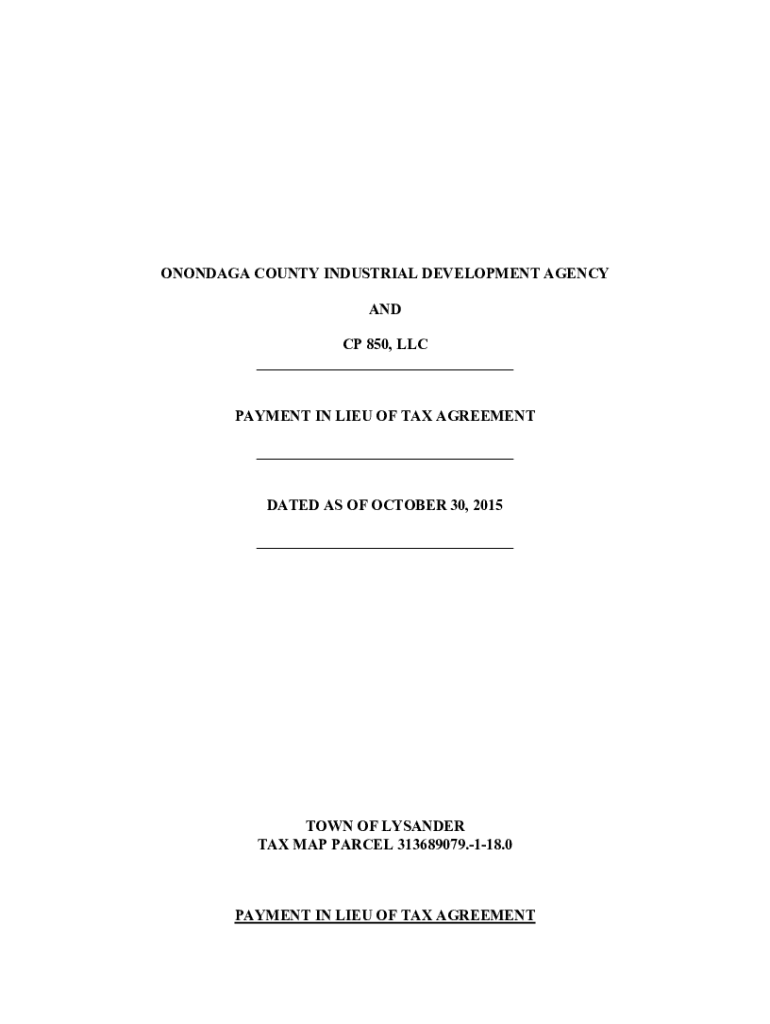 ONONDAGA COUNTY INDUSTRIAL DEVELOPMENT AGENCY

AND

CP 850, LLC

PAYMENT IN LIEU OF TAX AGREEMENT

DATED AS OF OCTOBER 30, 2015

TOWN OF LYSANDER
TAX MAP PARCEL 313689079.-1-18.0

PAYMENT IN LIEU OF TAX AGREEMENT